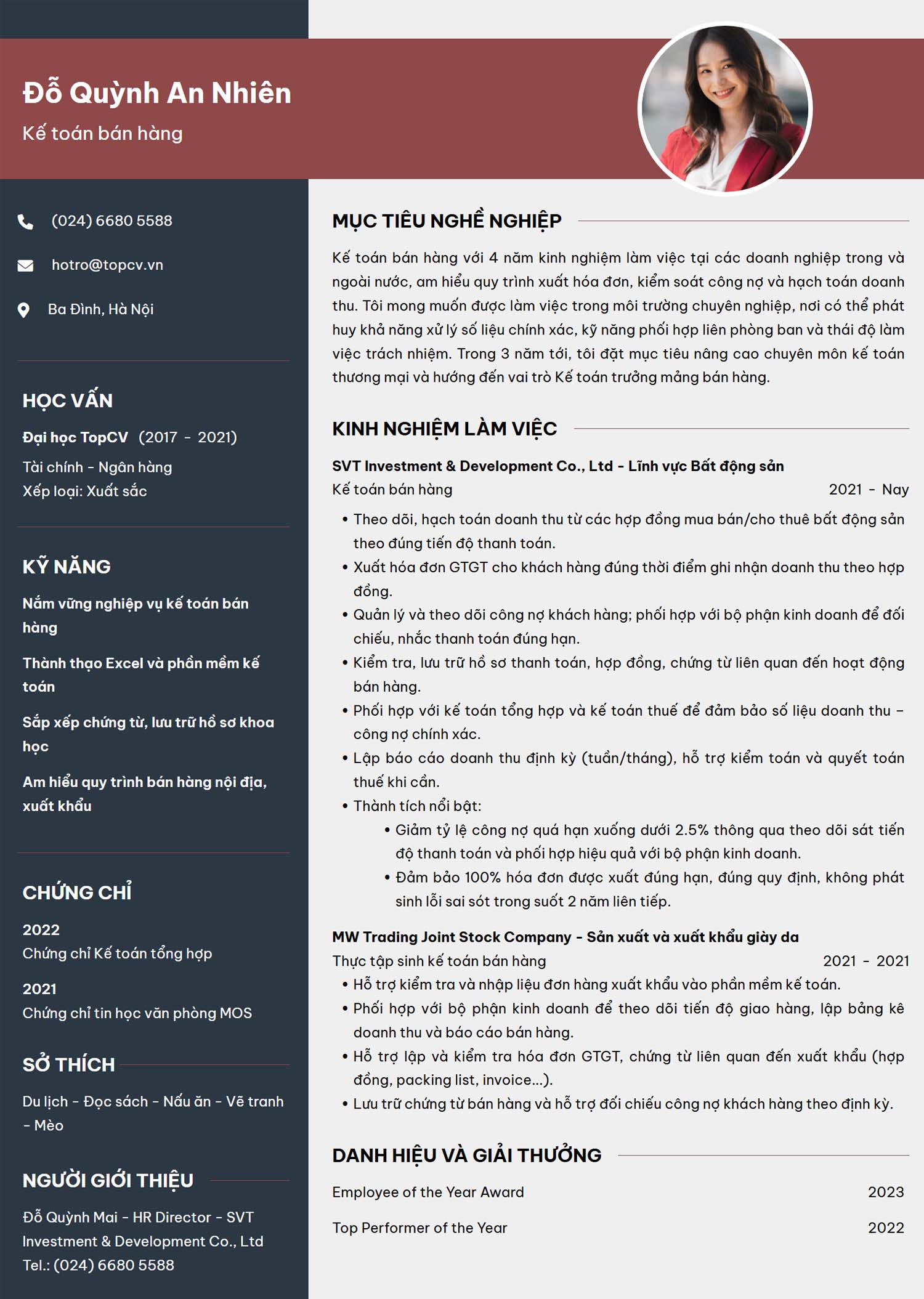 Đỗ Quỳnh An Nhiên
Kế toán bán hàng

(024) 6680 5588

hotro@topcv.vn

Ba Đình, Hà Nội

HỌC VẤN

Đại học TopCV (2017 - 2021)
Tài chính - Ngân hàng
Xếp loại: Xuất sắc

KỸ NĂNG

Nắm vững nghiệp vụ kế toán bán hàng

Thành thạo Excel và phần mềm kế toán

Sắp xếp chứng từ, lưu trữ hồ sơ khoa học

Am hiểu quy trình bán hàng nội địa, xuất khẩu

CHỨNG CHỈ

2022
Chứng chỉ Kế toán tổng hợp

2021
Chứng chỉ tin học văn phòng MOS

SỞ THÍCH

Du lịch - Đọc sách - Nấu ăn - Vẽ tranh - Mèo

NGƯỜI GIỚI THIỆU

Đỗ Quỳnh Mai - HR Director - SVT Investment & Development Co., Ltd
Tel.: (024) 6680 5588

MỤC TIÊU NGHỀ NGHIỆP

Kế toán bán hàng với 4 năm kinh nghiệm làm việc tại các doanh nghiệp trong và ngoài nước, am hiểu quy trình xuất hóa đơn, kiểm soát công nợ và hạch toán doanh thu. Tôi mong muốn được làm việc trong môi trường chuyên nghiệp, nơi có thể phát huy khả năng xử lý số liệu chính xác, kỹ năng phối hợp liên phòng ban và thái độ làm việc trách nhiệm. Trong 3 năm tới, tôi đặt mục tiêu nâng cao chuyên môn kế toán thương mại và hướng đến vai trò Kế toán trưởng mảng bán hàng.

KINH NGHIỆM LÀM VIỆC

SVT Investment & Development Co., Ltd - Lĩnh vực Bất động sản
Kế toán bán hàng 2021 - Nay
• Theo dõi, hạch toán doanh thu từ các hợp đồng mua bán/cho thuê bất động sản theo đúng tiến độ thanh toán.
• Xuất hóa đơn GTGT cho khách hàng đúng thời điểm ghi nhận doanh thu theo hợp đồng.
• Quản lý và theo dõi công nợ khách hàng; phối hợp với bộ phận kinh doanh để đối chiếu, nhắc thanh toán đúng hạn.
• Kiểm tra, lưu trữ hồ sơ thanh toán, hợp đồng, chứng từ liên quan đến hoạt động bán hàng.
• Phối hợp với kế toán tổng hợp và kế toán thuế để đảm bảo số liệu doanh thu – công nợ chính xác.
• Lập báo cáo doanh thu định kỳ (tuần/tháng), hỗ trợ kiểm toán và quyết toán thuế khi cần.
• Thành tích nổi bật:
• Giảm tỷ lệ công nợ quá hạn xuống dưới 2.5% thông qua theo dõi sát tiến độ thanh toán và phối hợp hiệu quả với bộ phận kinh doanh.
• Đảm bảo 100% hóa đơn được xuất đúng hạn, đúng quy định, không phát sinh lỗi sai sót trong suốt 2 năm liên tiếp.

MW Trading Joint Stock Company - Sản xuất và xuất khẩu giày da
Thực tập sinh kế toán bán hàng 2021 - 2021
• Hỗ trợ kiểm tra và nhập liệu đơn hàng xuất khẩu vào phần mềm kế toán.
• Phối hợp với bộ phận kinh doanh để theo dõi tiến độ giao hàng, lập bảng kê doanh thu và báo cáo bán hàng.
• Hỗ trợ lập và kiểm tra hóa đơn GTGT, chứng từ liên quan đến xuất khẩu (hợp đồng, packing list, invoice...).
• Lưu trữ chứng từ bán hàng và hỗ trợ đối chiếu công nợ khách hàng theo định kỳ.

DANH HIỆU VÀ GIẢI THƯỞNG

Employee of the Year Award 2023

Top Performer of the Year 2022